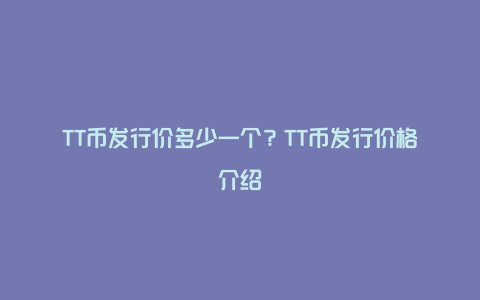 TT币发行价多少一个？TT币发行价格介绍